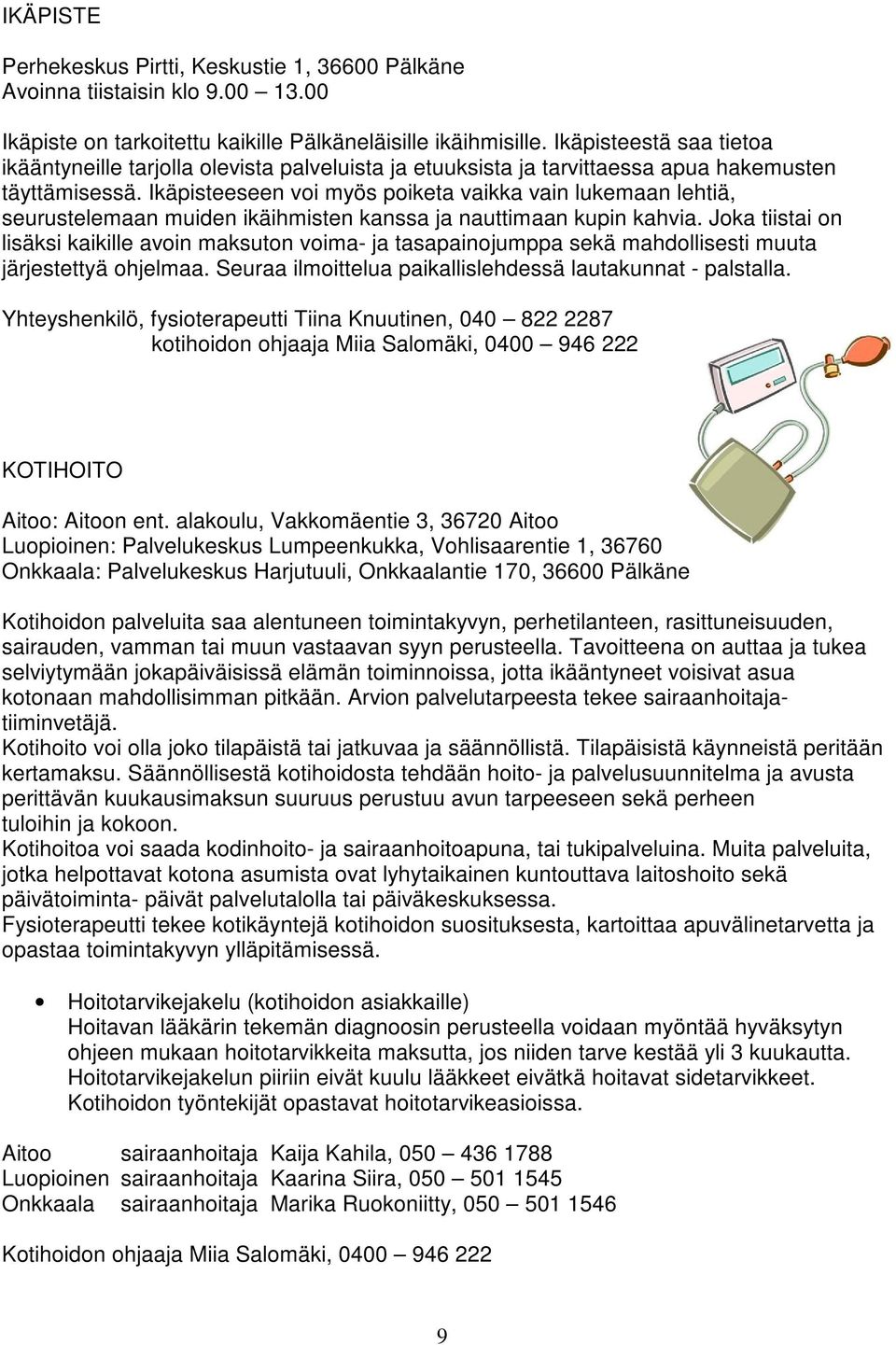 IKÄPISTE

Perhekeskus Pirtti, Keskustie 1, 36600 Pälkäne
Avoinna tiistaisin klo 9.00 – 13.00

Ikäpiste on tarkoitettu kaikille Pälkäneläisille ikäihmisille. Ikäpisteestä saa tietoa ikääntyneille tarjolla olevista palveluista ja etuuksista ja tarvittaessa apua hakemusten täyttämisessä. Ikäpisteeseen voi myös poiketa vaikka vain lukemaan lehtiä, seurustelemaan muiden ikäihmisten kanssa ja nauttimaan kupin kahvia. Joka tiistai on lisäksi kaikille avoin maksuton voima- ja tasapainojumppa sekä mahdollisesti muuta järjestettyä ohjelmaa. Seuraa ilmoittelua paikallislehdessä lautakunnat - palstalla.

Yhteyshenkilö, fysioterapeutti Tiina Knuutinen, 040 – 822 2287
kotihoidon ohjaaja Miia Salomäki, 0400 – 946 222

KOTIHOITO

Aitoo: Aitoon ent. alakoulu, Vakkomäentie 3, 36720 Aitoo
Luopioinen: Palvelukeskus Lumpeenkukka, Vohlisaarentie 1, 36760
Onkkaala: Palvelukeskus Harjutuuli, Onkkaalantie 170, 36600 Pälkäne

Kotihoidon palveluita saa alentuneen toimintakyvyn, perhetilanteen, rasittuneisuuden, sairauden, vamman tai muun vastaavan syyn perusteella. Tavoitteena on auttaa ja tukea selviytymään jokapäiväisissä elämän toiminnoissa, jotta ikääntyneet voisivat asua kotonaan mahdollisimman pitkään. Arvion palvelutarpeesta tekee sairaanhoitaja-tiiminvetäjä.
Kotihoito voi olla joko tilapäistä tai jatkuvaa ja säännöllistä. Tilapäisistä käynneistä peritään kertamaksu. Säännöllisestä kotihoidosta tehdään hoito- ja palvelusuunnitelma ja avusta perittävän kuukausimaksun suuruus perustuu avun tarpeeseen sekä perheen tuloihin ja kokoon.
Kotihoitoa voi saada kodinhoito- ja sairaanhoitoapuna, tai tukipalveluina. Muita palveluita, jotka helpottavat kotona asumista ovat lyhytaikainen kuntouttava laitoshoito sekä päivätoiminta- päivät palvelutalolla tai päiväkeskuksessa.
Fysioterapeutti tekee kotikäyntejä kotihoidon suosituksesta, kartoittaa apuvälinetarvetta ja opastaa toimintakyvyn ylläpitämisessä.

• Hoitotarvikejakelu (kotihoidon asiakkaille)
Hoitavan lääkärin tekemän diagnoosin perusteella voidaan myöntää hyväksytyn ohjeen mukaan hoitotarvikkeita maksutta, jos niiden tarve kestää yli 3 kuukautta. Hoitotarvikejakelun piiriin eivät kuulu lääkkeet eivätkä hoitavat sidetarvikkeet. Kotihoidon työntekijät opastavat hoitotarvikeasioissa.

Aitoo sairaanhoitaja Kaija Kahila, 050 – 436 1788
Luopioinen sairaanhoitaja Kaarina Siira, 050 – 501 1545
Onkkaala sairaanhoitaja Marika Ruokoniitty, 050 – 501 1546

Kotihoidon ohjaaja Miia Salomäki, 0400 – 946 222

9